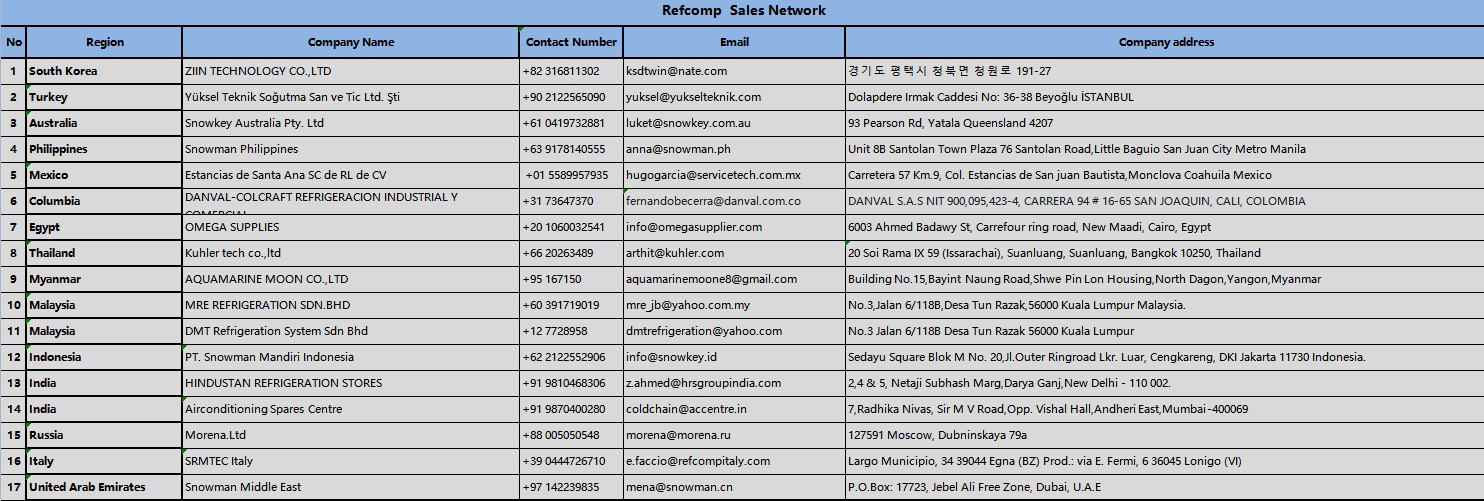 Refcomp Sales Network

| No | Region | Company Name | Contact Number | Email | Company address |
|---|---|---|---|---|---|
| 1 | South Korea | ZIIN TECHNOLOGY CO.,LTD | +82 316811302 | ksdtwin@nate.com | 경기도 평택시 청북면 청원로 191-27 |
| 2 | Turkey | Yüksel Teknik Soğutma San ve Tic Ltd. Şti | +90 2122565090 | yuksel@yukselteknik.com | Dolapdere Irmak Caddesi No: 36-38 Beyoğlu İSTANBUL |
| 3 | Australia | Snowkey Australia Pty. Ltd | +61 0419732881 | luket@snowkey.com.au | 93 Pearson Rd, Yatala Queensland 4207 |
| 4 | Philippines | Snowman Philippines | +63 9178140555 | anna@snowman.ph | Unit 8B Santolan Town Plaza 76 Santolan Road,Little Baguio San Juan City Metro Manila |
| 5 | Mexico | Estancias de Santa Ana SC de RL de CV | +01 5589957935 | hugogarcia@servicetech.com.mx | Carretera 57 Km.9, Col. Estancias de San juan Bautista,Monclova Coahuila Mexico |
| 6 | Columbia | DANVAL-COLCRAFT REFRIGERACION INDUSTRIAL Y COMERCIAL | +31 73647370 | fernandobecerra@danval.com.co | DANVAL S.A.S NIT 900,095,423-4, CARRERA 94 # 16-65 SAN JOAQUIN, CALI, COLOMBIA |
| 7 | Egypt | OMEGA SUPPLIES | +20 1060032541 | info@omegasupplier.com | 6003 Ahmed Badawy St, Carrefour ring road, New Maadi, Cairo, Egypt |
| 8 | Thailand | Kuhler tech co.,ltd | +66 20263489 | arthit@kuhler.com | 20 Soi Rama IX 59 (Issarachai), Suanluang, Suanluang, Bangkok 10250, Thailand |
| 9 | Myanmar | AQUAMARINE MOON CO.,LTD | +95 167150 | aquamarinemoone8@gmail.com | Building No.15,Bayint Naung Road,Shwe Pin Lon Housing,North Dagon,Yangon,Myanmar |
| 10 | Malaysia | MRE REFRIGERATION SDN.BHD | +60 391719019 | mre_jb@yahoo.com.my | No.3,Jalan 6/118B,Desa Tun Razak,56000 Kuala Lumpur Malaysia. |
| 11 | Malaysia | DMT Refrigeration System Sdn Bhd | +12 7728958 | dmtrefrigeration@yahoo.com | No.3 Jalan 6/118B Desa Tun Razak 56000 Kuala Lumpur |
| 12 | Indonesia | PT. Snowman Mandiri Indonesia | +62 2122552906 | info@snowkey.id | Sedayu Square Blok M No. 20,Jl.Outer Ringroad Lkr. Luar, Cengkareng, DKI Jakarta 11730 Indonesia. |
| 13 | India | HINDUSTAN REFRIGERATION STORES | +91 9810468306 | z.ahmed@hrsgroupindia.com | 2,4 & 5, Netaji Subhash Marg,Darya Ganj,New Delhi - 110 002. |
| 14 | India | Airconditioning Spares Centre | +91 9870400280 | coldchain@accentre.in | 7,Radhika Nivas, Sir M V Road,Opp. Vishal Hall,Andheri East,Mumbai -400069 |
| 15 | Russia | Morena.Ltd | +88 005050548 | morena@morena.ru | 127591 Moscow, Dubninskaya 79a |
| 16 | Italy | SRMTEC Italy | +39 0444726710 | e.faccio@refcompitaly.com | Largo Municipio, 34 39044 Egna (BZ) Prod.: via E. Fermi, 6 36045 Lonigo (VI) |
| 17 | United Arab Emirates | Snowman Middle East | +97 142239835 | mena@snowman.cn | P.O.Box: 17723, Jebel Ali Free Zone, Dubai, U.A.E |